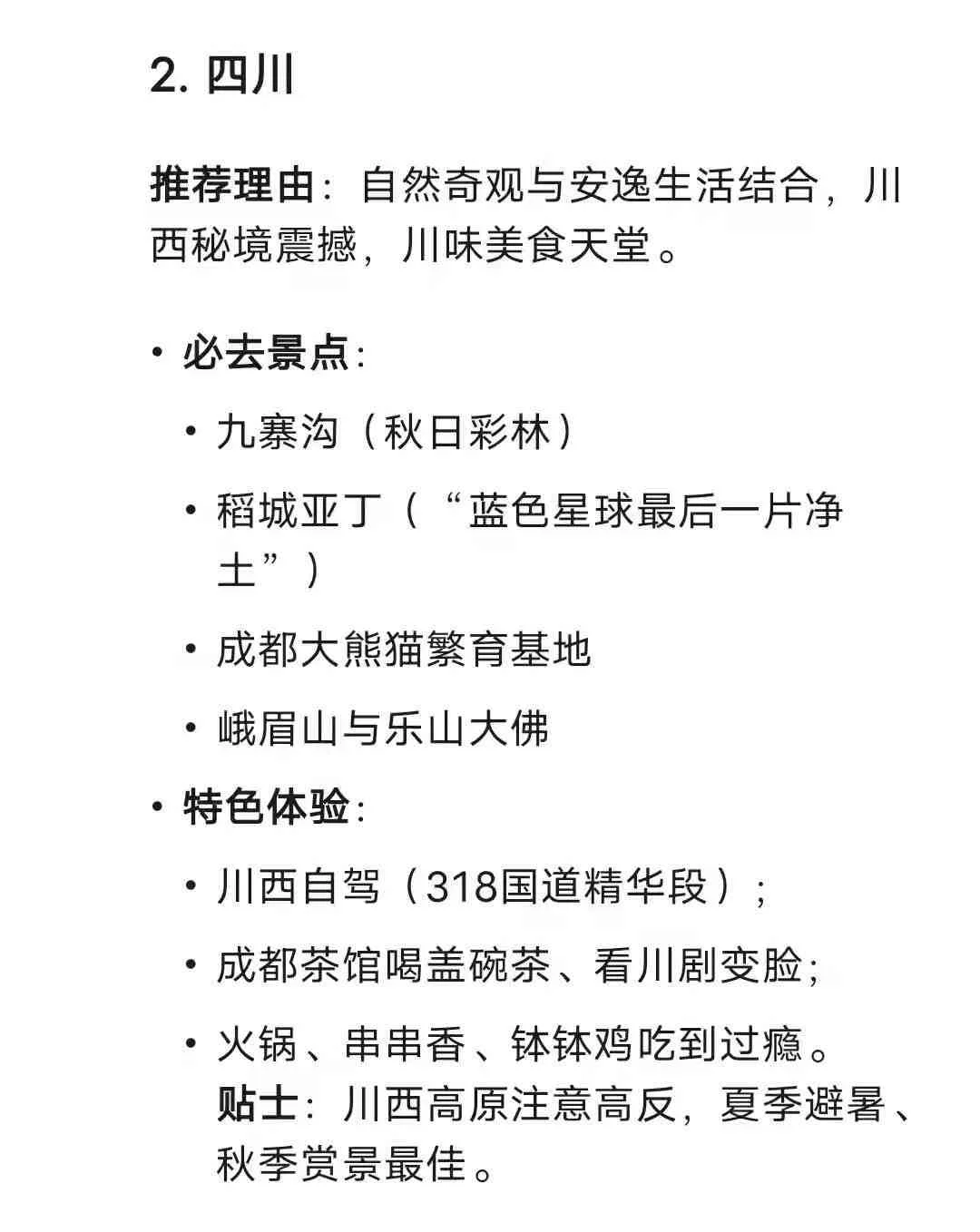 2. 四川

推荐理由：自然奇观与安逸生活结合，川西秘境震撼，川味美食天堂。

• 必去景点：
  • 九寨沟（秋日彩林）
  • 稻城亚丁（“蓝色星球最后一片净土”）
  • 成都大熊猫繁育基地
  • 峨眉山与乐山大佛
• 特色体验：
  • 川西自驾（318国道精华段）；
  • 成都茶馆喝盖碗茶、看川剧变脸；
  • 火锅、串串香、钵钵鸡吃到过瘾。
  贴士：川西高原注意高反，夏季避暑、秋季赏景最佳。